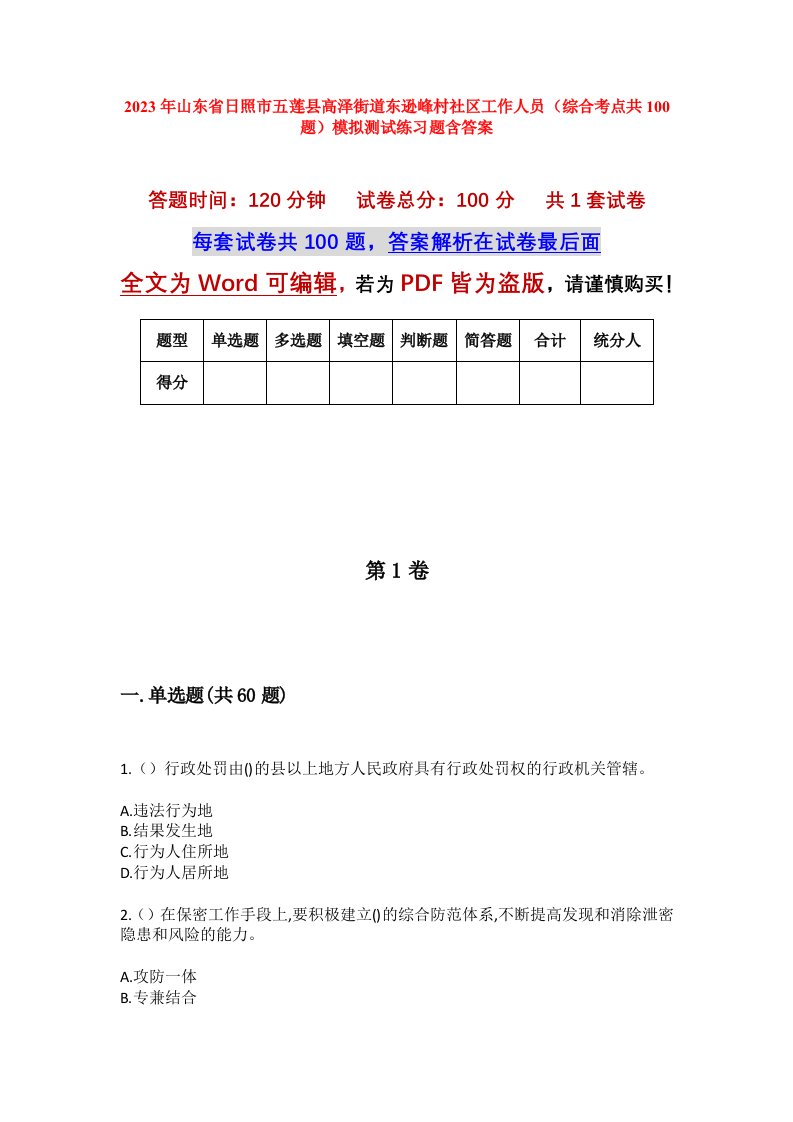 2023年山东省日照市五莲县高泽街道东逊峰村社区工作人员（综合考点共100题）模拟测试练习题含答案

答题时间：120分钟　试卷总分：100分　共1套试卷

每套试卷共100题，答案解析在试卷最后面

全文为Word可编辑，若为PDF皆为盗版，请谨慎购买！

| 题型 | 单选题 | 多选题 | 填空题 | 判断题 | 简答题 | 合计 | 统分人 |
|---|---|---|---|---|---|---|---|
| 得分 | | | | | | | |

第1卷

一.单选题(共60题)

1.（）行政处罚由()的县以上地方人民政府具有行政处罚权的行政机关管辖。

A.违法行为地
B.结果发生地
C.行为人住所地
D.行为人居所地

2.（）在保密工作手段上,要积极建立()的综合防范体系,不断提高发现和消除泄密隐患和风险的能力。

A.攻防一体
B.专兼结合